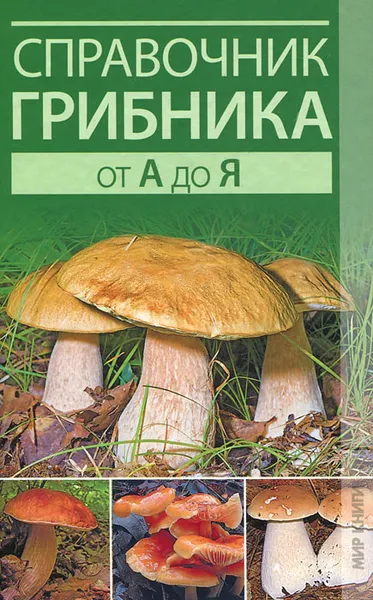 СПРАВОЧНИК ГРИБНИКА

ОТ А ДО Я

МИР КНИГИ